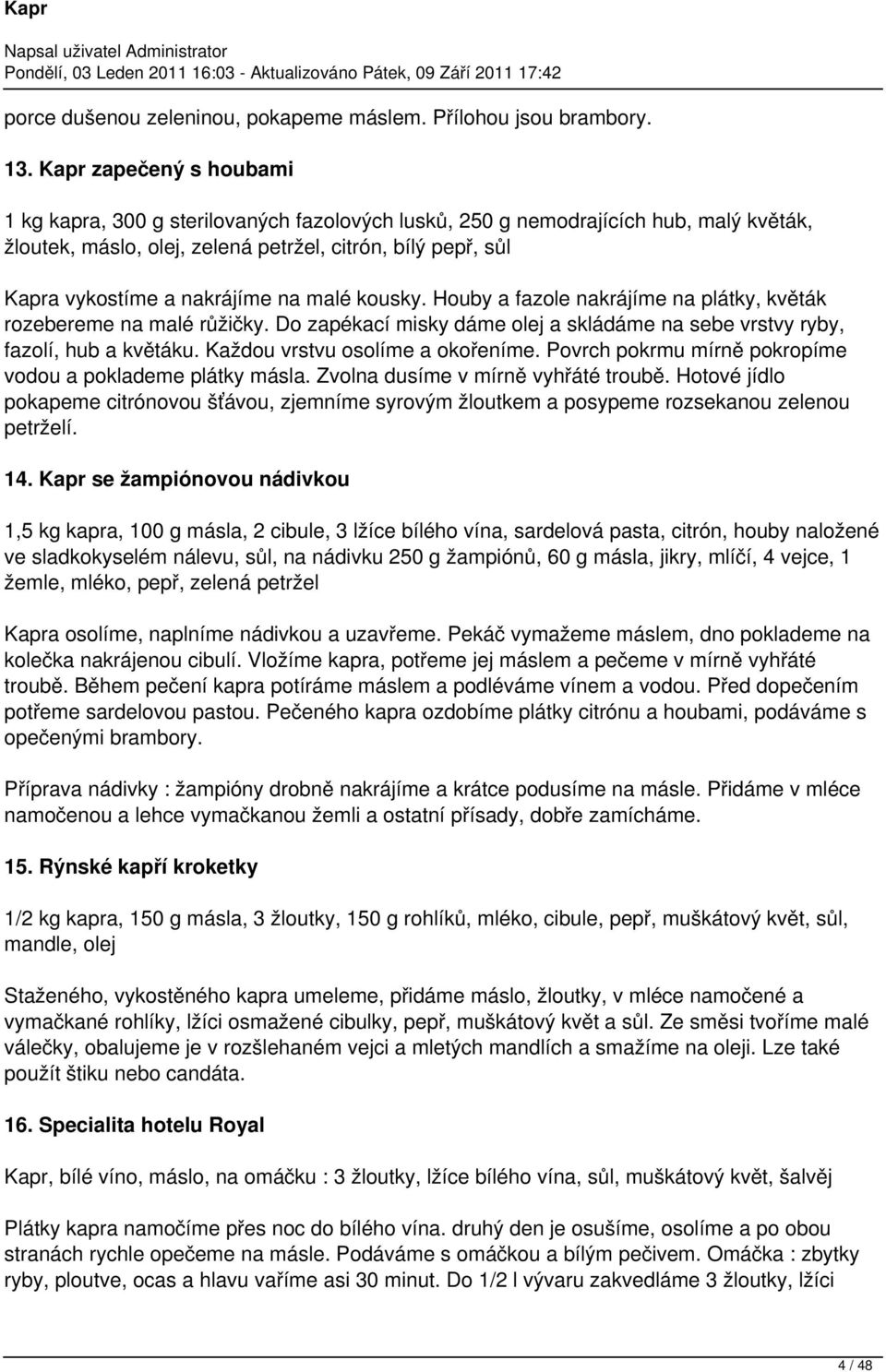 Kapr

Napsal uživatel Administrator
Pondělí, 03 Leden 2011 16:03 - Aktualizováno Pátek, 09 Září 2011 17:42

porce dušenou zeleninou, pokapeme máslem. Přílohou jsou brambory.

13. Kapr zapečený s houbami

1 kg kapra, 300 g sterilovaných fazolových lusků, 250 g nemodrajících hub, malý květák, žloutek, máslo, olej, zelená petržel, citrón, bílý pepř, sůl

Kapra vykostíme a nakrájíme na malé kousky. Houby a fazole nakrájíme na plátky, květák rozebereme na malé růžičky. Do zapékací misky dáme olej a skládáme na sebe vrstvy ryby, fazolí, hub a květáku. Každou vrstvu osolíme a okořeníme. Povrch pokrmu mírně pokropíme vodou a poklademe plátky másla. Zvolna dusíme v mírně vyhřáté troubě. Hotové jídlo pokapeme citrónovou šťávou, zjemníme syrovým žloutkem a posypeme rozsekanou zelenou petrželí.

14. Kapr se žampiónovou nádivkou

1,5 kg kapra, 100 g másla, 2 cibule, 3 lžíce bílého vína, sardelová pasta, citrón, houby naložené ve sladkokyselém nálevu, sůl, na nádivku 250 g žampiónů, 60 g másla, jikry, mlíčí, 4 vejce, 1 žemle, mléko, pepř, zelená petržel

Kapra osolíme, naplníme nádivkou a uzavřeme. Pekáč vymažeme máslem, dno poklademe na kolečka nakrájenou cibulí. Vložíme kapra, potřeme jej máslem a pečeme v mírně vyhřáté troubě. Během pečení kapra potíráme máslem a podléváme vínem a vodou. Před dopečením potřeme sardelovou pastou. Pečeného kapra ozdobíme plátky citrónu a houbami, podáváme s opečenými brambory.

Příprava nádivky : žampióny drobně nakrájíme a krátce podusíme na másle. Přidáme v mléce namočenou a lehce vymačkanou žemli a ostatní přísady, dobře zamícháme.

15. Rýnské kapří kroketky

1/2 kg kapra, 150 g másla, 3 žloutky, 150 g rohlíků, mléko, cibule, pepř, muškátový květ, sůl, mandle, olej

Staženého, vykostěného kapra umeleme, přidáme máslo, žloutky, v mléce namočené a vymačkané rohlíky, lžíci osmažené cibulky, pepř, muškátový květ a sůl. Ze směsi tvoříme malé válečky, obalujeme je v rozšlehaném vejci a mletých mandlích a smažíme na oleji. Lze také použít štiku nebo candáta.

16. Specialita hotelu Royal

Kapr, bílé víno, máslo, na omáčku : 3 žloutky, lžíce bílého vína, sůl, muškátový květ, šalvěj

Plátky kapra namočíme přes noc do bílého vína. druhý den je osušíme, osolíme a po obou stranách rychle opečeme na másle. Podáváme s omáčkou a bílým pečivem. Omáčka : zbytky ryby, ploutve, ocas a hlavu vaříme asi 30 minut. Do 1/2 l vývaru zakvedláme 3 žloutky, lžíci

4 / 48